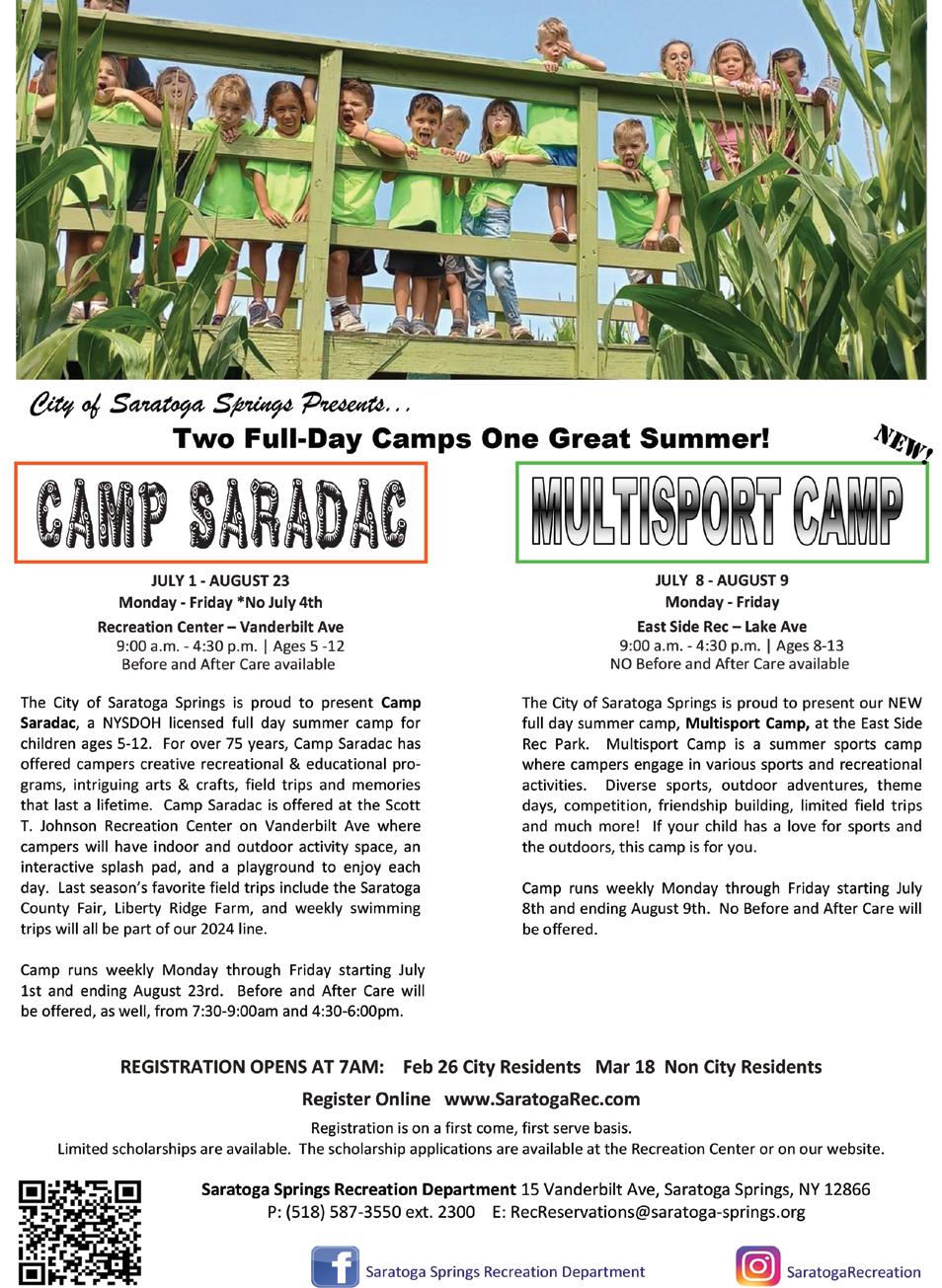 City of Saratoga Springs Presents...

Two Full-Day Camps One Great Summer!

NEW!

CAMP SARADAC

JULY 1 - AUGUST 23
Monday - Friday *No July 4th
Recreation Center – Vanderbilt Ave
9:00 a.m. - 4:30 p.m. | Ages 5 -12
Before and After Care available

The City of Saratoga Springs is proud to present Camp Saradac, a NYSDOH licensed full day summer camp for children ages 5-12. For over 75 years, Camp Saradac has offered campers creative recreational & educational programs, intriguing arts & crafts, field trips and memories that last a lifetime. Camp Saradac is offered at the Scott T. Johnson Recreation Center on Vanderbilt Ave where campers will have indoor and outdoor activity space, an interactive splash pad, and a playground to enjoy each day. Last season's favorite field trips include the Saratoga County Fair, Liberty Ridge Farm, and weekly swimming trips will all be part of our 2024 line.

Camp runs weekly Monday through Friday starting July 1st and ending August 23rd. Before and After Care will be offered, as well, from 7:30-9:00am and 4:30-6:00pm.

MULTISPORT CAMP

JULY 8 - AUGUST 9
Monday - Friday
East Side Rec – Lake Ave
9:00 a.m. - 4:30 p.m. | Ages 8-13
NO Before and After Care available

The City of Saratoga Springs is proud to present our NEW full day summer camp, Multisport Camp, at the East Side Rec Park. Multisport Camp is a summer sports camp where campers engage in various sports and recreational activities. Diverse sports, outdoor adventures, theme days, competition, friendship building, limited field trips and much more! If your child has a love for sports and the outdoors, this camp is for you.

Camp runs weekly Monday through Friday starting July 8th and ending August 9th. No Before and After Care will be offered.

REGISTRATION OPENS AT 7AM: Feb 26 City Residents Mar 18 Non City Residents

Register Online www.SaratogaRec.com

Registration is on a first come, first serve basis.
Limited scholarships are available. The scholarship applications are available at the Recreation Center or on our website.

Saratoga Springs Recreation Department 15 Vanderbilt Ave, Saratoga Springs, NY 12866
P: (518) 587-3550 ext. 2300 E: RecReservations@saratoga-springs.org

Saratoga Springs Recreation Department

SaratogaRecreation